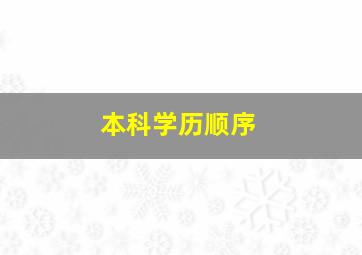 本科学历顺序